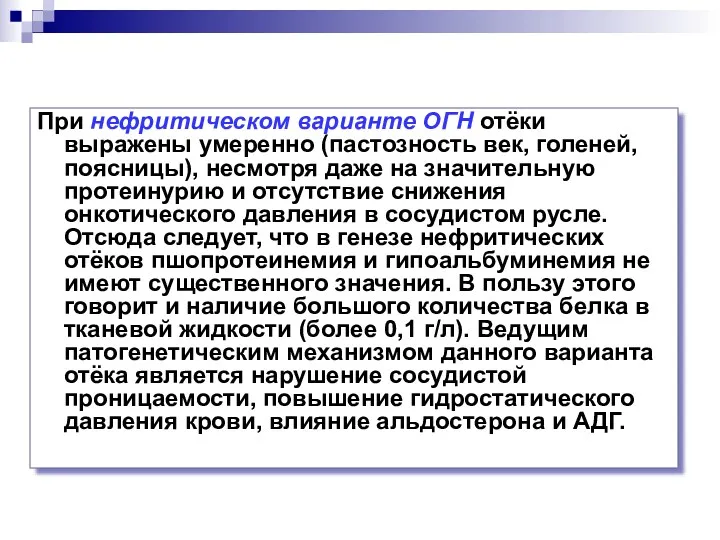 При нефритическом варианте ОГН отёки выражены умеренно (пастозность век, голеней, поясницы), несмотря даже на значительную протеинурию и отсутствие снижения онкотического давления в сосудистом русле. Отсюда следует, что в генезе нефритических отёков пшопротеинемия и гипоальбуминемия не имеют существенного значения. В пользу этого говорит и наличие большого количества белка в тканевой жидкости (более 0,1 г/л). Ведущим патогенетическим механизмом данного варианта отёка является нарушение сосудистой проницаемости, повышение гидростатического давления крови, влияние альдостерона и АДГ.